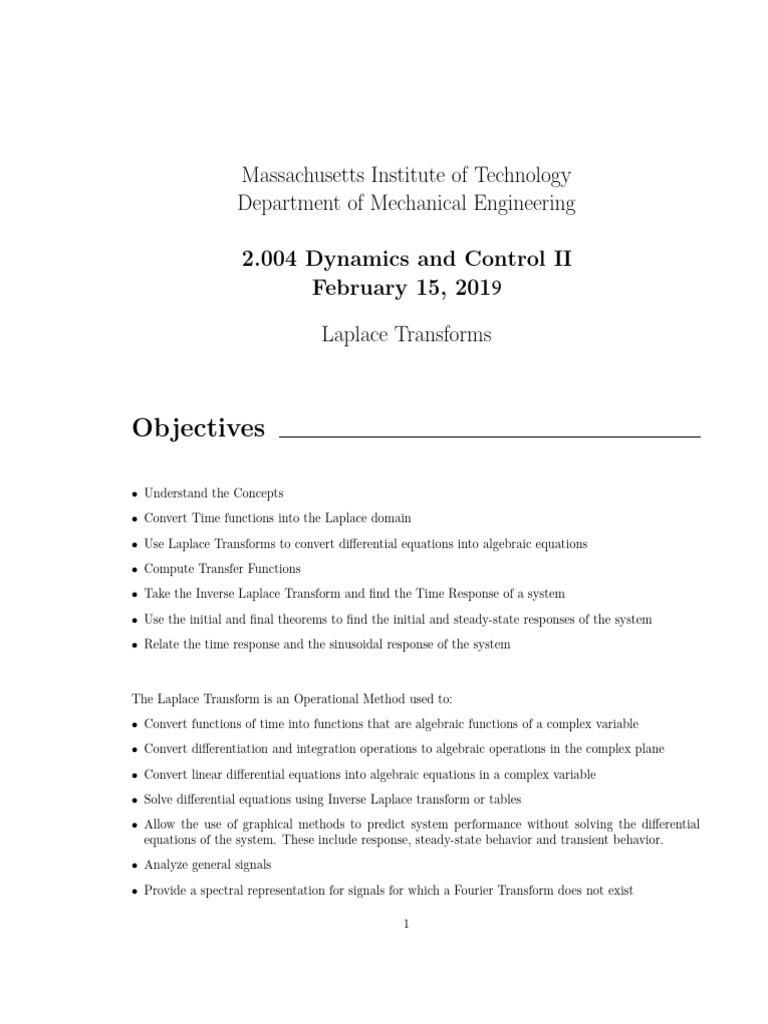 Massachusetts Institute of Technology
Department of Mechanical Engineering

2.004 Dynamics and Control II
February 15, 2019

Laplace Transforms

Objectives

• Understand the Concepts
• Convert Time functions into the Laplace domain
• Use Laplace Transforms to convert differential equations into algebraic equations
• Compute Transfer Functions
• Take the Inverse Laplace Transform and find the Time Response of a system
• Use the initial and final theorems to find the initial and steady-state responses of the system
• Relate the time response and the sinusoidal response of the system

The Laplace Transform is an Operational Method used to:
• Convert functions of time into functions that are algebraic functions of a complex variable
• Convert differentiation and integration operations to algebraic operations in the complex plane
• Convert linear differential equations into algebraic equations in a complex variable
• Solve differential equations using Inverse Laplace transform or tables
• Allow the use of graphical methods to predict system performance without solving the differential equations of the system. These include response, steady-state behavior and transient behavior.
• Analyze general signals
• Provide a spectral representation for signals for which a Fourier Transform does not exist

1